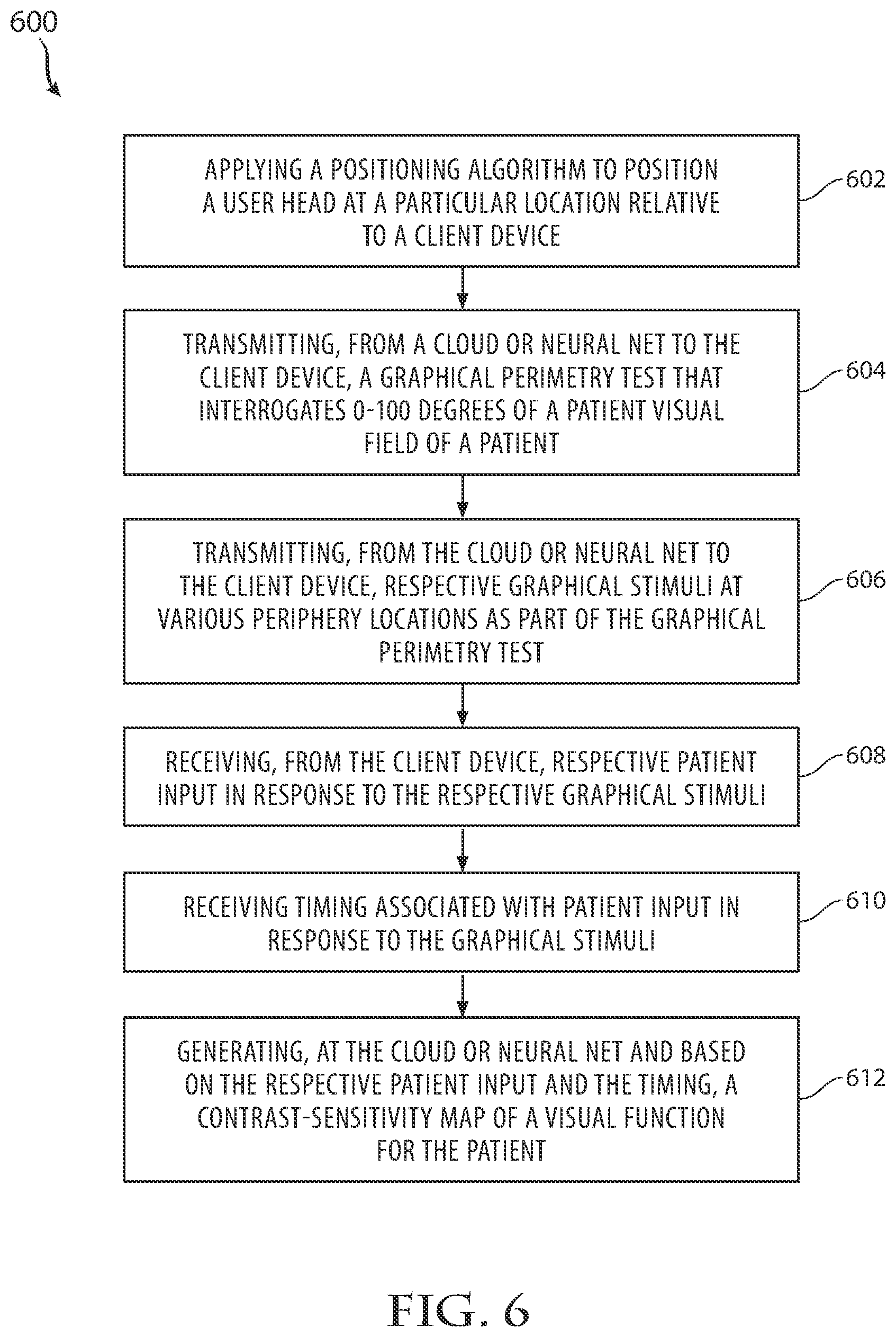 600

APPLYING A POSITIONING ALGORITHM TO POSITION A USER HEAD AT A PARTICULAR LOCATION RELATIVE TO A CLIENT DEVICE

602

TRANSMITTING, FROM A CLOUD OR NEURAL NET TO THE CLIENT DEVICE, A GRAPHICAL PERIMETRY TEST THAT INTERROGATES 0-100 DEGREES OF A PATIENT VISUAL FIELD OF A PATIENT

604

TRANSMITTING, FROM THE CLOUD OR NEURAL NET TO THE CLIENT DEVICE, RESPECTIVE GRAPHICAL STIMULI AT VARIOUS PERIPHERY LOCATIONS AS PART OF THE GRAPHICAL PERIMETRY TEST

606

RECEIVING, FROM THE CLIENT DEVICE, RESPECTIVE PATIENT INPUT IN RESPONSE TO THE RESPECTIVE GRAPHICAL STIMULI

608

RECEIVING TIMING ASSOCIATED WITH PATIENT INPUT IN RESPONSE TO THE GRAPHICAL STIMULI

610

GENERATING, AT THE CLOUD OR NEURAL NET AND BASED ON THE RESPECTIVE PATIENT INPUT AND THE TIMING, A CONTRAST-SENSITIVITY MAP OF A VISUAL FUNCTION FOR THE PATIENT

612

FIG. 6